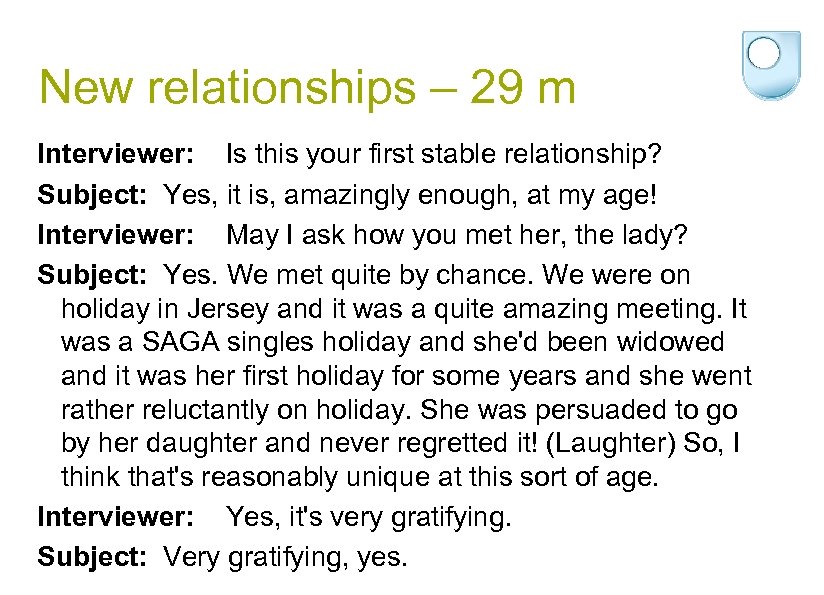 New relationships – 29 m

Interviewer: Is this your first stable relationship?

Subject: Yes, it is, amazingly enough, at my age!

Interviewer: May I ask how you met her, the lady?

Subject: Yes. We met quite by chance. We were on holiday in Jersey and it was a quite amazing meeting. It was a SAGA singles holiday and she'd been widowed and it was her first holiday for some years and she went rather reluctantly on holiday. She was persuaded to go by her daughter and never regretted it! (Laughter) So, I think that's reasonably unique at this sort of age.

Interviewer: Yes, it's very gratifying.

Subject: Very gratifying, yes.